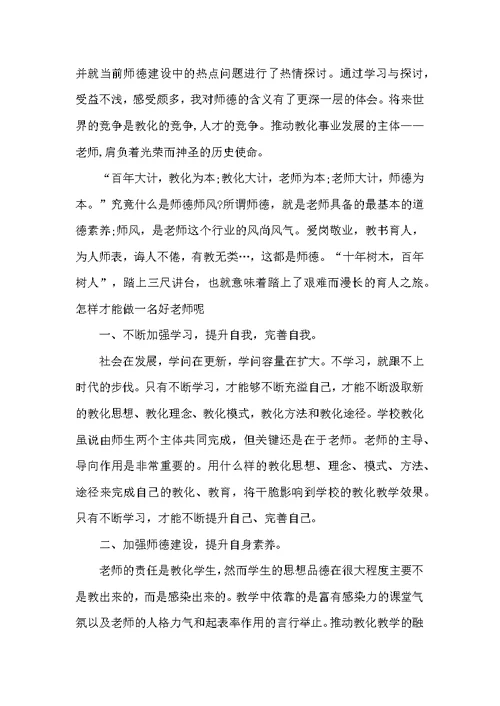 并就当前师德建设中的热点问题进行了热情探讨。通过学习与探讨，受益不浅，感受颇多，我对师德的含义有了更深一层的体会。将来世界的竞争是教化的竞争，人才的竞争。推动教化事业发展的主体——老师，肩负着光荣而神圣的历史使命。

“百年大计，教化为本;教化大计，老师为本;老师大计，师德为本。”究竟什么是师德师风?所谓师德，就是老师具备的最基本的道德素养;师风，是老师这个行业的风尚风气。爱岗敬业，教书育人，为人师表，诲人不倦，有教无类…，这都是师德。“十年树木，百年树人”，踏上三尺讲台，也就意味着踏上了艰难而漫长的育人之旅。怎样才能做一名好老师呢

一、不断加强学习，提升自我，完善自我。

社会在发展，学问在更新，学问容量在扩大。不学习，就跟不上时代的步伐。只有不断学习，才能够不断充溢自己，才能不断汲取新的教化思想、教化理念、教化模式，教化方法和教化途径。学校教化虽说由师生两个主体共同完成，但关键还是在于老师。老师的主导、导向作用是非常重要的。用什么样的教化思想、理念、模式、方法、途径来完成自己的教化、教育，将干脆影响到学校的教化教学效果。只有不断学习，才能不断提升自己、完善自己。

二、加强师德建设，提升自身素养。

老师的责任是教化学生，然而学生的思想品德在很大程度主要不是教出来的，而是感染出来的。教学中依靠的是富有感染力的课堂气氛以及老师的人格力气和起表率作用的言行举止。推动教化教学的融